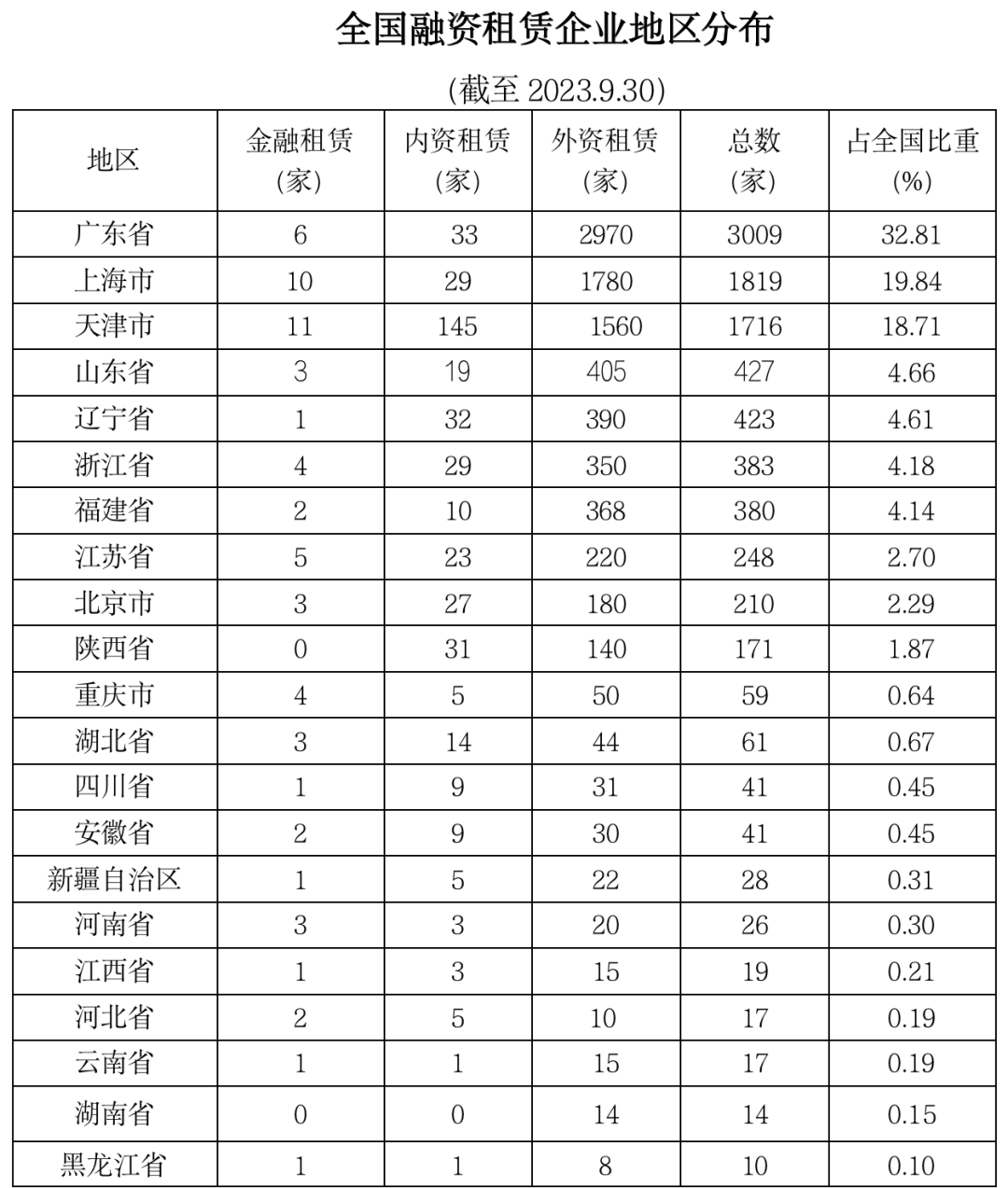 全国融资租赁企业地区分布

(截至 2023.9.30)

| 地区 | 金融租赁 (家) | 内资租赁 (家) | 外资租赁 (家) | 总数 (家) | 占全国比重 (%) |
|---|---|---|---|---|---|
| 广东省 | 6 | 33 | 2970 | 3009 | 32.81 |
| 上海市 | 10 | 29 | 1780 | 1819 | 19.84 |
| 天津市 | 11 | 145 | 1560 | 1716 | 18.71 |
| 山东省 | 3 | 19 | 405 | 427 | 4.66 |
| 辽宁省 | 1 | 32 | 390 | 423 | 4.61 |
| 浙江省 | 4 | 29 | 350 | 383 | 4.18 |
| 福建省 | 2 | 10 | 368 | 380 | 4.14 |
| 江苏省 | 5 | 23 | 220 | 248 | 2.70 |
| 北京市 | 3 | 27 | 180 | 210 | 2.29 |
| 陕西省 | 0 | 31 | 140 | 171 | 1.87 |
| 重庆市 | 4 | 5 | 50 | 59 | 0.64 |
| 湖北省 | 3 | 14 | 44 | 61 | 0.67 |
| 四川省 | 1 | 9 | 31 | 41 | 0.45 |
| 安徽省 | 2 | 9 | 30 | 41 | 0.45 |
| 新疆自治区 | 1 | 5 | 22 | 28 | 0.31 |
| 河南省 | 3 | 3 | 20 | 26 | 0.30 |
| 江西省 | 1 | 3 | 15 | 19 | 0.21 |
| 河北省 | 2 | 5 | 10 | 17 | 0.19 |
| 云南省 | 1 | 1 | 15 | 17 | 0.19 |
| 湖南省 | 0 | 0 | 14 | 14 | 0.15 |
| 黑龙江省 | 1 | 1 | 8 | 10 | 0.10 |